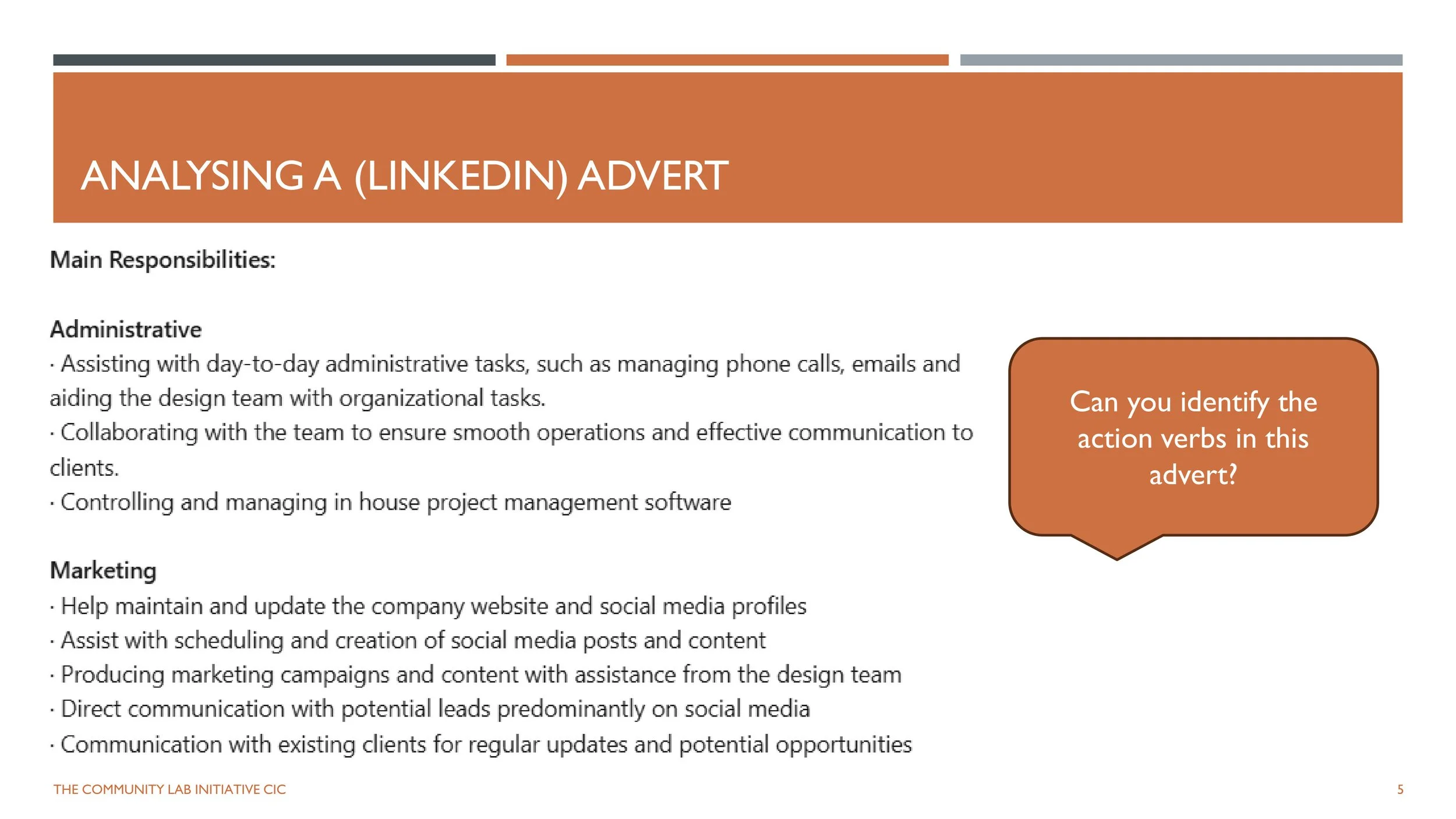 ANALYSING A (LINKEDIN) ADVERT

Main Responsibilities:

Administrative
· Assisting with day-to-day administrative tasks, such as managing phone calls, emails and aiding the design team with organizational tasks.
· Collaborating with the team to ensure smooth operations and effective communication to clients.
· Controlling and managing in house project management software

Marketing
· Help maintain and update the company website and social media profiles
· Assist with scheduling and creation of social media posts and content
· Producing marketing campaigns and content with assistance from the design team
· Direct communication with potential leads predominantly on social media
· Communication with existing clients for regular updates and potential opportunities

Can you identify the action verbs in this advert?

THE COMMUNITY LAB INITIATIVE CIC

5